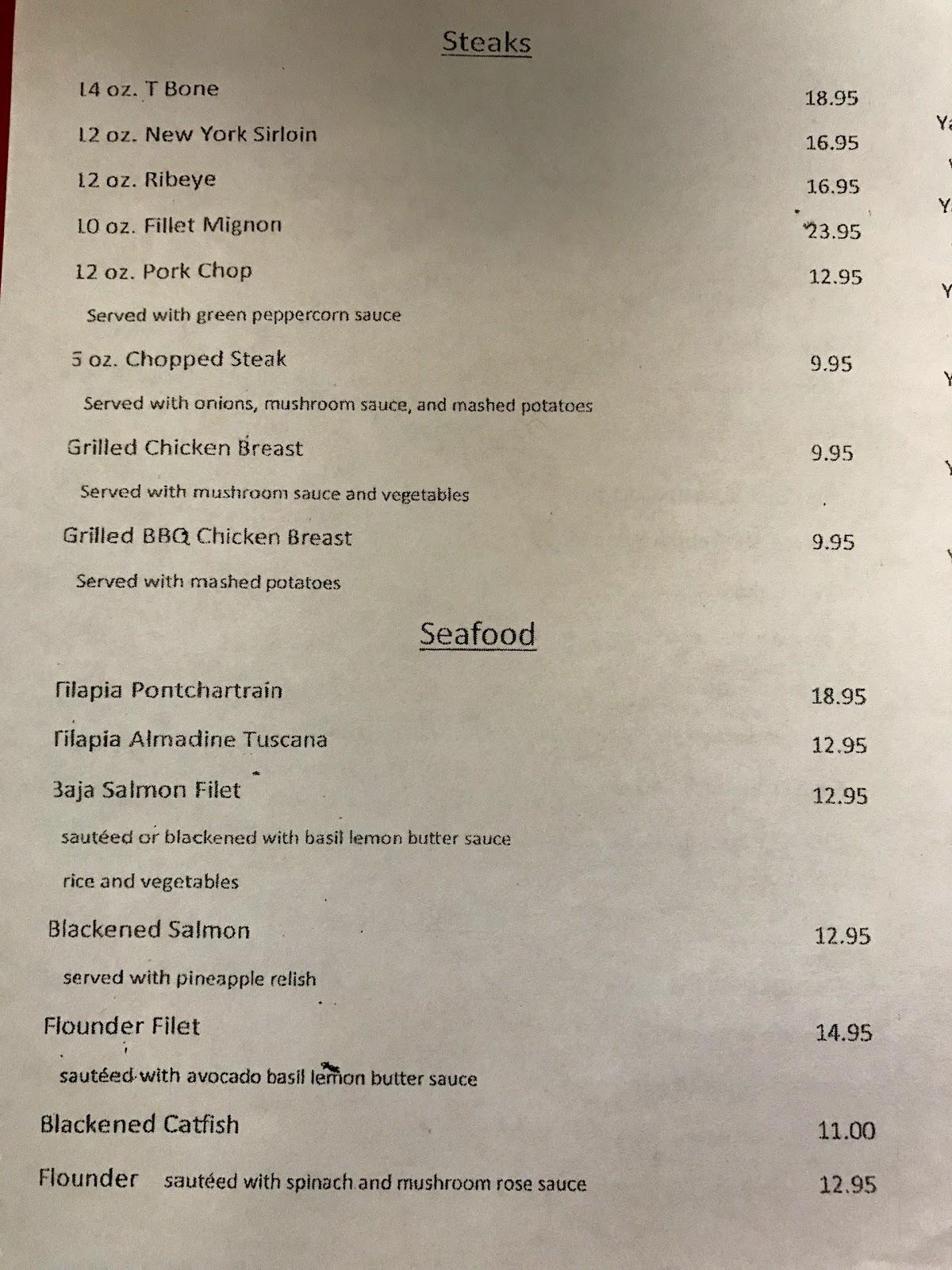 Steaks

14 oz. T Bone 18.95

12 oz. New York Sirloin 16.95

12 oz. Ribeye 16.95

10 oz. Fillet Mignon 23.95

12 oz. Pork Chop 12.95

Served with green peppercorn sauce

5 oz. Chopped Steak 9.95

Served with onions, mushroom sauce, and mashed potatoes

Grilled Chicken Breast 9.95

Served with mushroom sauce and vegetables

Grilled BBQ Chicken Breast 9.95

Served with mashed potatoes

Seafood

Tilapia Pontchartrain 18.95

Tilapia Almadine Tuscana 12.95

Baja Salmon Filet 12.95

sautéed or blackened with basil lemon butter sauce

rice and vegetables

Blackened Salmon 12.95

served with pineapple relish

Flounder Filet 14.95

sautéed with avocado basil lemon butter sauce

Blackened Catfish 11.00

Flounder sautéed with spinach and mushroom rose sauce 12.95

Y
Y
Y
Y
Y